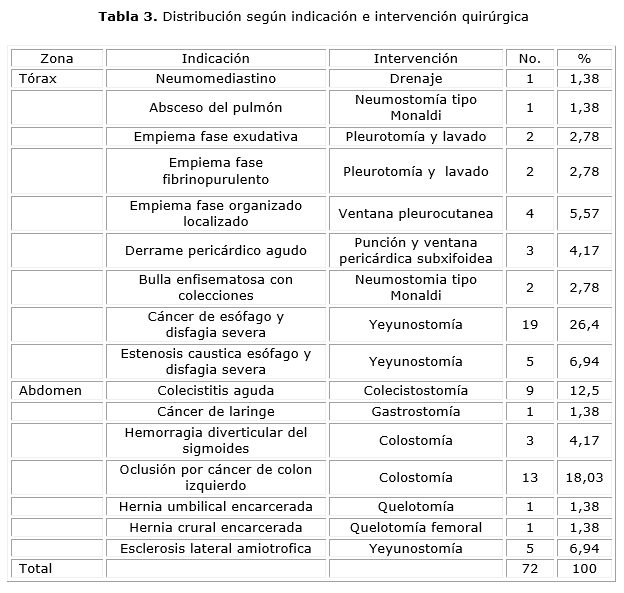 **Tabla 3.** Distribución según indicación e intervención quirúrgica

| Zona | Indicación | Intervención | No. | % |
|---|---|---|---|---|
| Tórax | Neumomediastino | Drenaje | 1 | 1,38 |
| | Absceso del pulmón | Neumostomía tipo Monaldi | 1 | 1,38 |
| | Empiema fase exudativa | Pleurotomía y lavado | 2 | 2,78 |
| | Empiema fase fibrinopurulento | Pleurotomía y lavado | 2 | 2,78 |
| | Empiema fase organizado localizado | Ventana pleurocutanea | 4 | 5,57 |
| | Derrame pericárdico agudo | Punción y ventana pericárdica subxifoidea | 3 | 4,17 |
| | Bulla enfisematosa con colecciones | Neumostomia tipo Monaldi | 2 | 2,78 |
| | Cáncer de esófago y disfagia severa | Yeyunostomía | 19 | 26,4 |
| | Estenosis caustica esófago y disfagia severa | Yeyunostomía | 5 | 6,94 |
| Abdomen | Colecistitis aguda | Colecistostomía | 9 | 12,5 |
| | Cáncer de laringe | Gastrostomía | 1 | 1,38 |
| | Hemorragia diverticular del sigmoides | Colostomía | 3 | 4,17 |
| | Oclusión por cáncer de colon izquierdo | Colostomía | 13 | 18,03 |
| | Hernia umbilical encarcerada | Quelotomía | 1 | 1,38 |
| | Hernia crural encarcerada | Quelotomía femoral | 1 | 1,38 |
| | Esclerosis lateral amiotrofica | Yeyunostomía | 5 | 6,94 |
| Total | | | 72 | 100 |